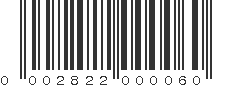 0 002822 000060